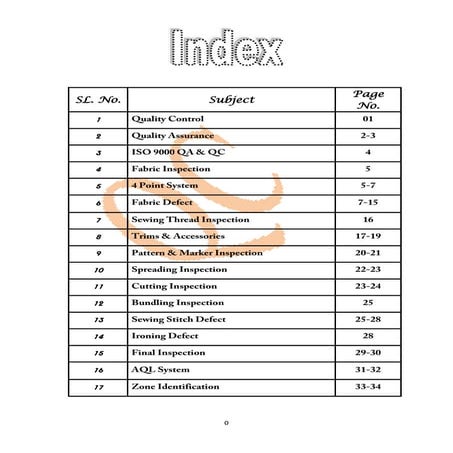 Index

| SL. No. | Subject | Page No. |
|---|---|---|
| 1 | Quality Control | 01 |
| 2 | Quality Assurance | 2-3 |
| 3 | ISO 9000 QA & QC | 4 |
| 4 | Fabric Inspection | 5 |
| 5 | 4 Point System | 5-7 |
| 6 | Fabric Defect | 7-15 |
| 7 | Sewing Thread Inspection | 16 |
| 8 | Trims & Accessories | 17-19 |
| 9 | Pattern & Marker Inspection | 20-21 |
| 10 | Spreading Inspection | 22-23 |
| 11 | Cutting Inspection | 23-24 |
| 12 | Bundling Inspection | 25 |
| 13 | Sewing Stitch Defect | 25-28 |
| 14 | Ironing Defect | 28 |
| 15 | Final Inspection | 29-30 |
| 16 | AQL System | 31-32 |
| 17 | Zone Identification | 33-34 |

0